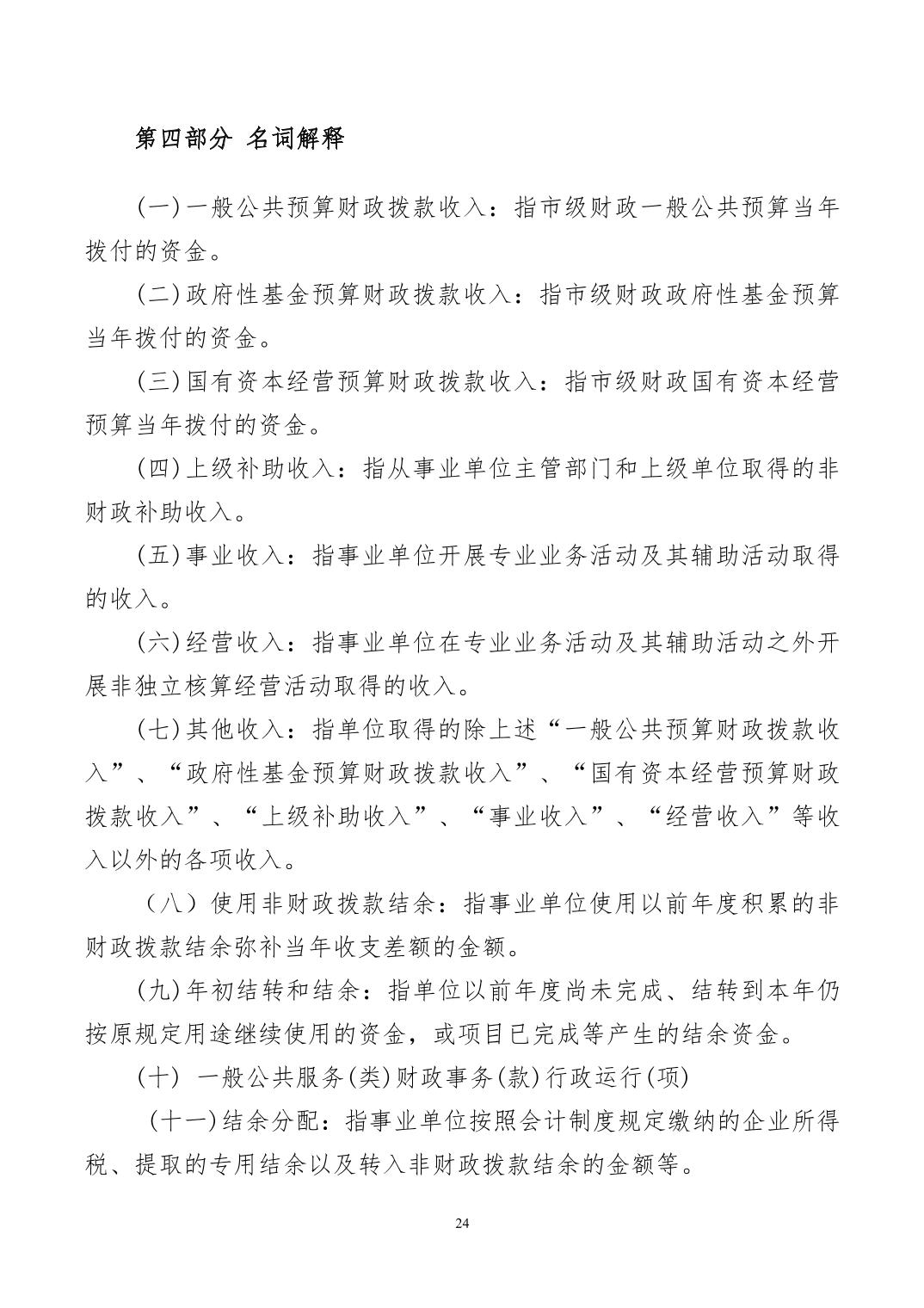 第四部分 名词解释

(一)一般公共预算财政拨款收入：指市级财政一般公共预算当年拨付的资金。

(二)政府性基金预算财政拨款收入：指市级财政政府性基金预算当年拨付的资金。

(三)国有资本经营预算财政拨款收入：指市级财政国有资本经营预算当年拨付的资金。

(四)上级补助收入：指从事业单位主管部门和上级单位取得的非财政补助收入。

(五)事业收入：指事业单位开展专业业务活动及其辅助活动取得的收入。

(六)经营收入：指事业单位在专业业务活动及其辅助活动之外开展非独立核算经营活动取得的收入。

(七)其他收入：指单位取得的除上述“一般公共预算财政拨款收入”、“政府性基金预算财政拨款收入”、“国有资本经营预算财政拨款收入”、“上级补助收入”、“事业收入”、“经营收入”等收入以外的各项收入。

（八）使用非财政拨款结余：指事业单位使用以前年度积累的非财政拨款结余弥补当年收支差额的金额。

(九)年初结转和结余：指单位以前年度尚未完成、结转到本年仍按原规定用途继续使用的资金，或项目已完成等产生的结余资金。

(十) 一般公共服务(类)财政事务(款)行政运行(项)

(十一)结余分配：指事业单位按照会计制度规定缴纳的企业所得税、提取的专用结余以及转入非财政拨款结余的金额等。

24